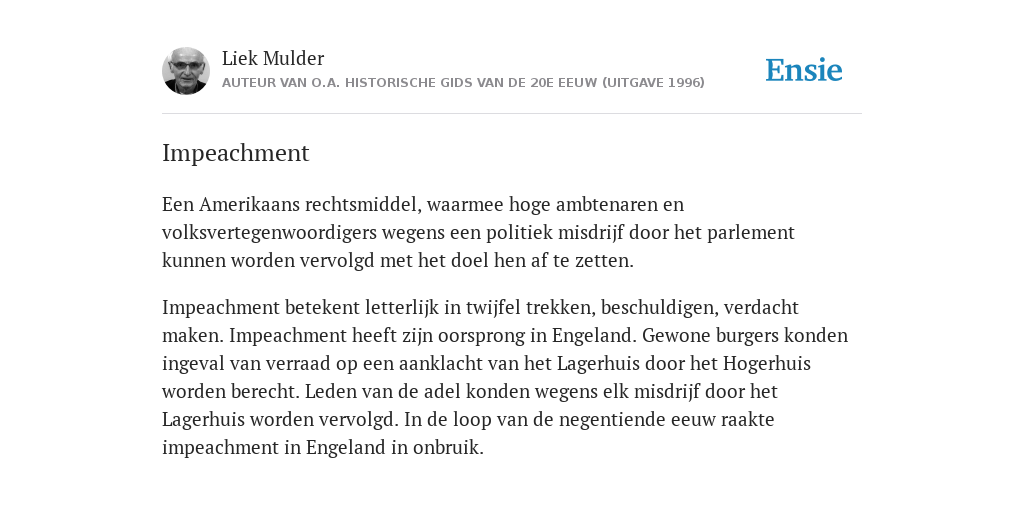 Liek Mulder
AUTEUR VAN O.A. HISTORISCHE GIDS VAN DE 20E EEUW (UITGAVE 1996)

Ensie

Impeachment

Een Amerikaans rechtsmiddel, waarmee hoge ambtenaren en volksvertegenwoordigers wegens een politiek misdrijf door het parlement kunnen worden vervolgd met het doel hen af te zetten.

Impeachment betekent letterlijk in twijfel trekken, beschuldigen, verdacht maken. Impeachment heeft zijn oorsprong in Engeland. Gewone burgers konden ingeval van verraad op een aanklacht van het Lagerhuis door het Hogerhuis worden berecht. Leden van de adel konden wegens elk misdrijf door het Lagerhuis worden vervolgd. In de loop van de negentiende eeuw raakte impeachment in Engeland in onbruik.